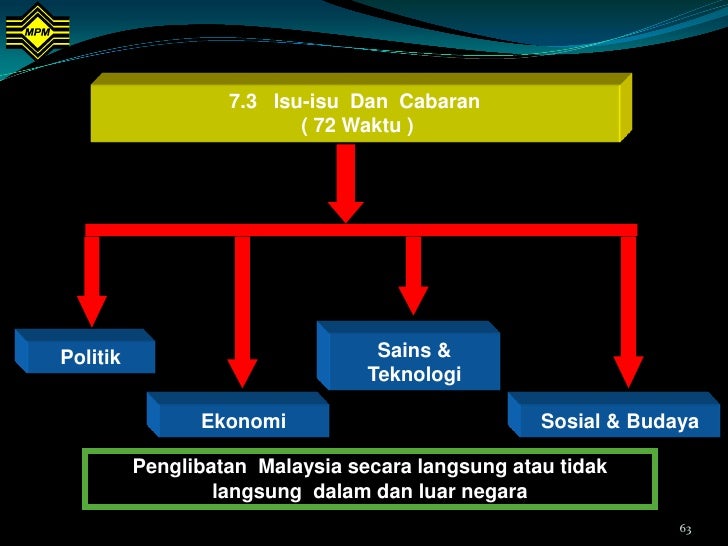 MPM

7.3 Isu-isu Dan Cabaran
( 72 Waktu )

Politik

Ekonomi

Sains & Teknologi

Sosial & Budaya

Penglibatan Malaysia secara langsung atau tidak langsung dalam dan luar negara

63